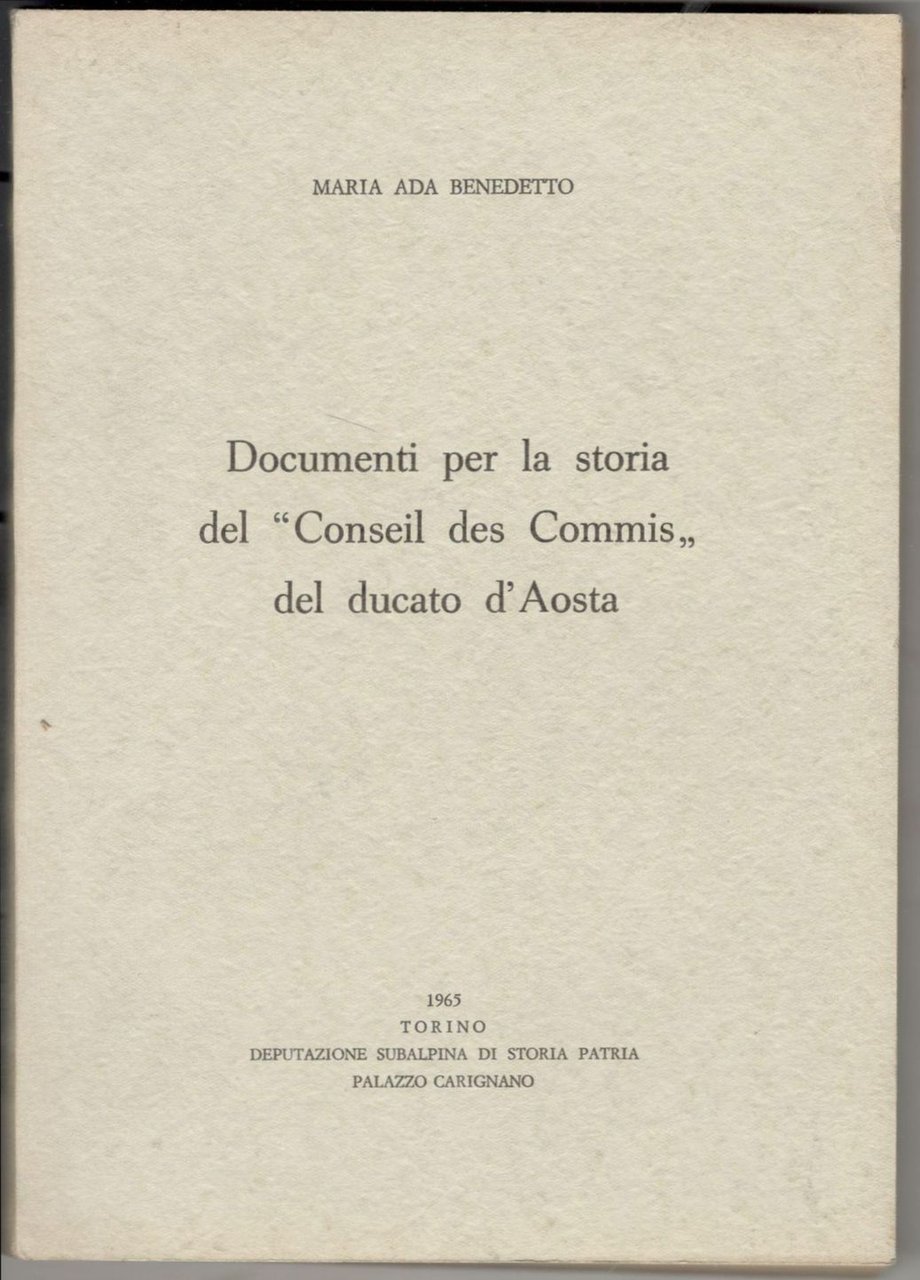 MARIA ADA BENEDETTO

Documenti per la storia
del "Conseil des Commis„
del ducato d'Aosta

1965
TORINO
DEPUTAZIONE SUBALPINA DI STORIA PATRIA
PALAZZO CARIGNANO